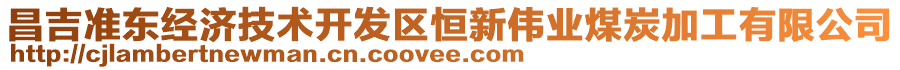 昌吉准东经济技术开发区恒新伟业煤炭加工有限公司
http://cjlambertnewman.cn.coovee.com